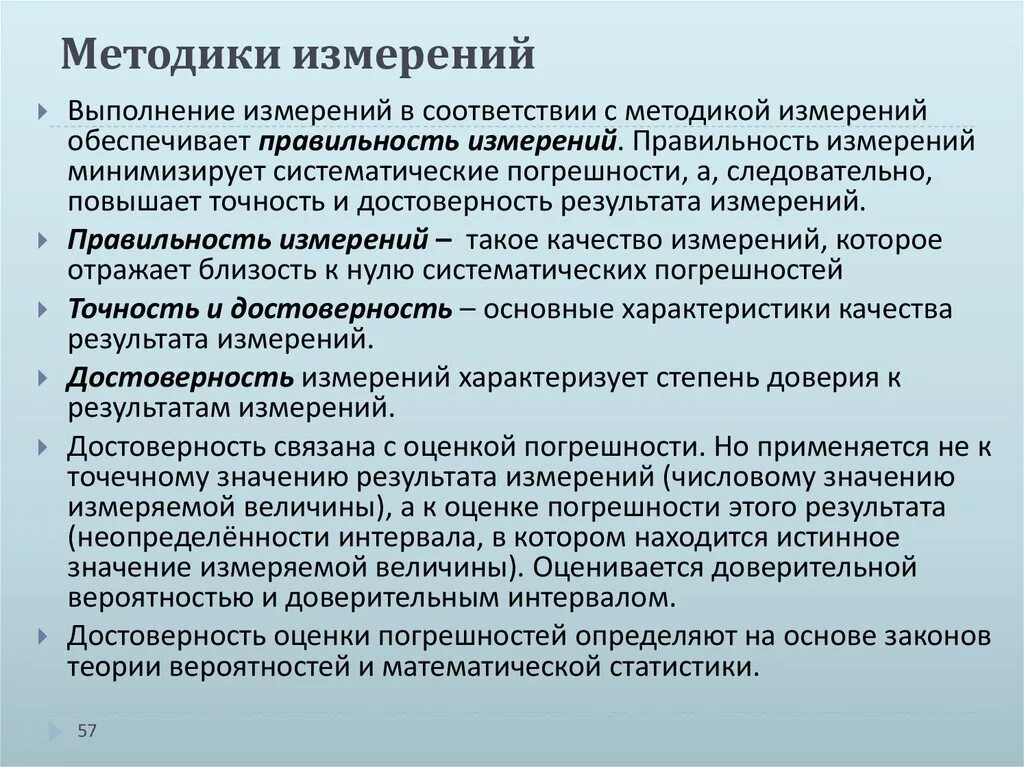 Методики измерений

Выполнение измерений в соответствии с методикой измерений обеспечивает правильность измерений. Правильность измерений минимизирует систематические погрешности, а, следовательно, повышает точность и достоверность результата измерений.

Правильность измерений – такое качество измерений, которое отражает близость к нулю систематических погрешностей

Точность и достоверность – основные характеристики качества результата измерений.

Достоверность измерений характеризует степень доверия к результатам измерений.

Достоверность связана с оценкой погрешности. Но применяется не к точечному значению результата измерений (числовому значению измеряемой величины), а к оценке погрешности этого результата (неопределённости интервала, в котором находится истинное значение измеряемой величины). Оценивается доверительной вероятностью и доверительным интервалом.

Достоверность оценки погрешностей определяют на основе законов теории вероятностей и математической статистики.

57